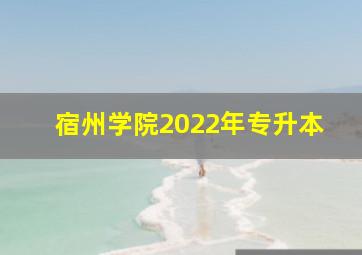 宿州学院2022年专升本